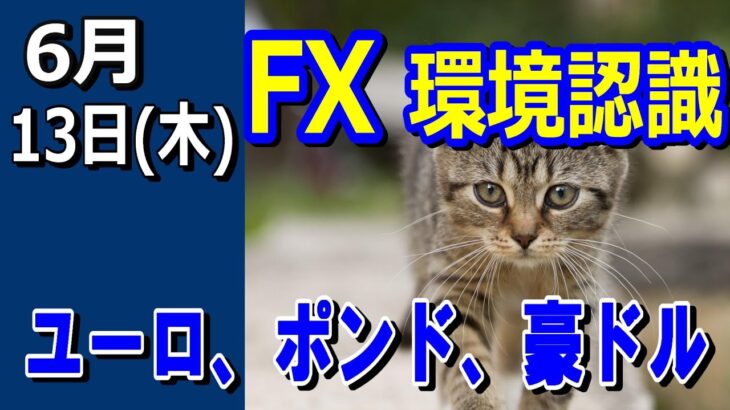 6月
13日(木)

FX 環境認識

ユーロ、ポンド、豪ドル